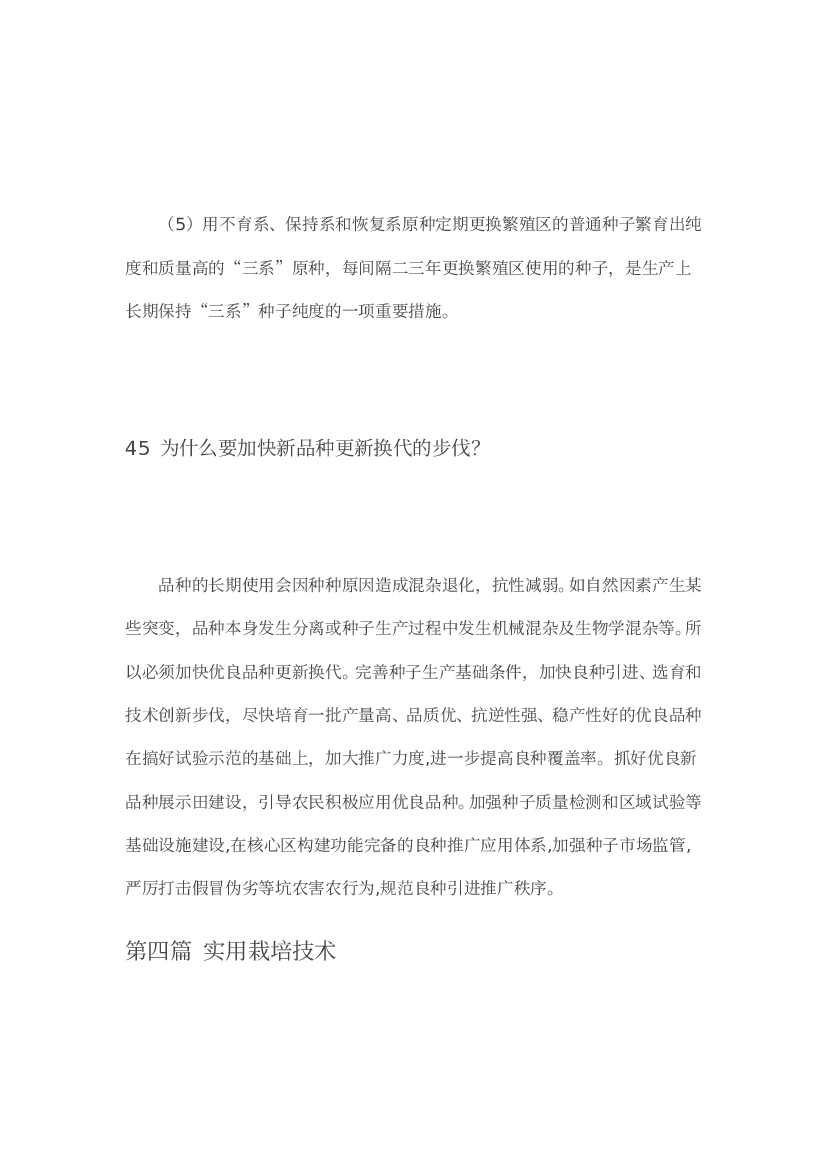 （5）用不育系、保持系和恢复系原种定期更换繁殖区的普通种子繁育出纯度和质量高的“三系”原种，每间隔二三年更换繁殖区使用的种子，是生产上长期保持“三系”种子纯度的一项重要措施。

45 为什么要加快新品种更新换代的步伐?

品种的长期使用会因种种原因造成混杂退化，抗性减弱。如自然因素产生某些突变，品种本身发生分离或种子生产过程中发生机械混杂及生物学混杂等。所以必须加快优良品种更新换代。完善种子生产基础条件，加快良种引进、选育和技术创新步伐，尽快培育一批产量高、品质优、抗逆性强、稳产性好的优良品种在搞好试验示范的基础上，加大推广力度,进一步提高良种覆盖率。抓好优良新品种展示田建设，引导农民积极应用优良品种。加强种子质量检测和区域试验等基础设施建设,在核心区构建功能完备的良种推广应用体系,加强种子市场监管，严厉打击假冒伪劣等坑农害农行为,规范良种引进推广秩序。

第四篇 实用栽培技术